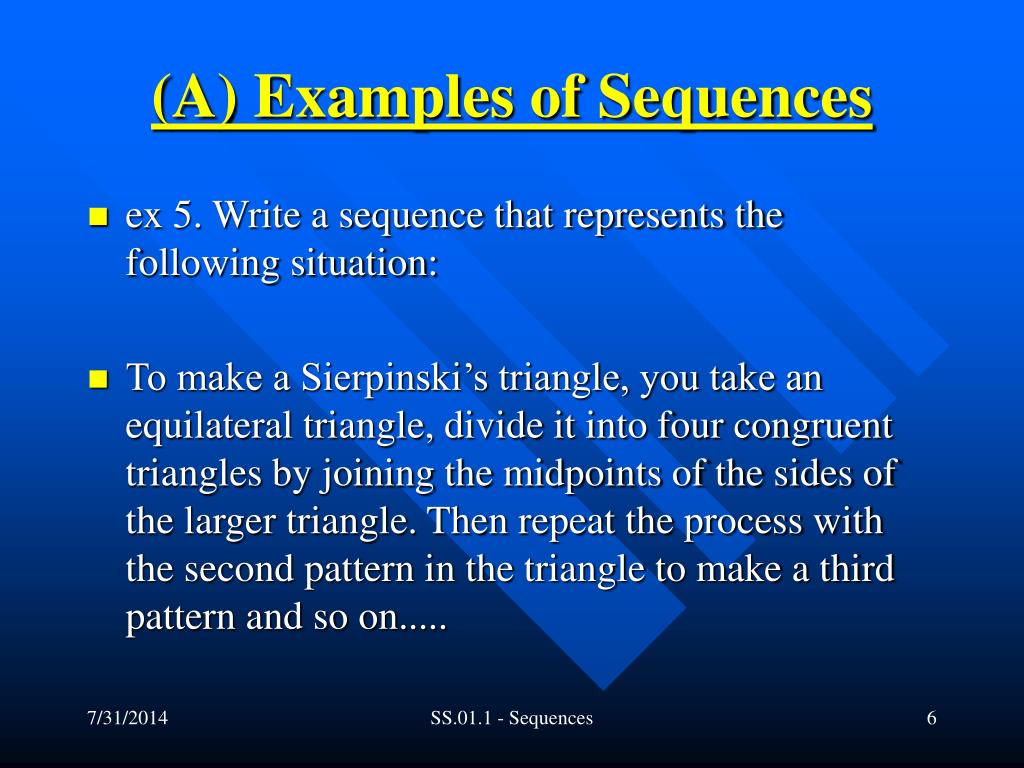 (A) Examples of Sequences

ex 5. Write a sequence that represents the following situation:

To make a Sierpinski’s triangle, you take an equilateral triangle, divide it into four congruent triangles by joining the midpoints of the sides of the larger triangle. Then repeat the process with the second pattern in the triangle to make a third pattern and so on.....

7/31/2014

SS.01.1 - Sequences

6